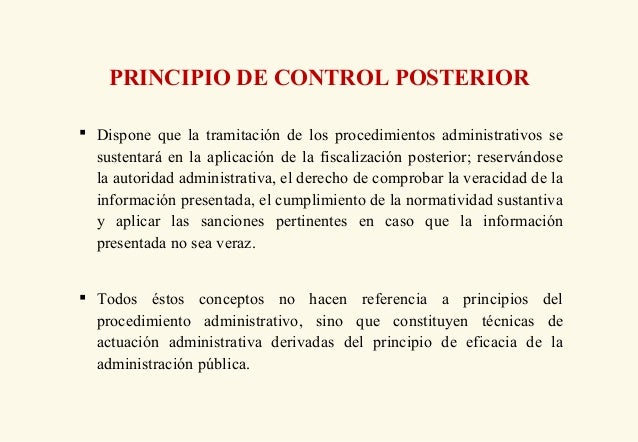 PRINCIPIO DE CONTROL POSTERIOR

▪ Dispone que la tramitación de los procedimientos administrativos se sustentará en la aplicación de la fiscalización posterior; reservándose la autoridad administrativa, el derecho de comprobar la veracidad de la información presentada, el cumplimiento de la normatividad sustantiva y aplicar las sanciones pertinentes en caso que la información presentada no sea veraz.

▪ Todos éstos conceptos no hacen referencia a principios del procedimiento administrativo, sino que constituyen técnicas de actuación administrativa derivadas del principio de eficacia de la administración pública.